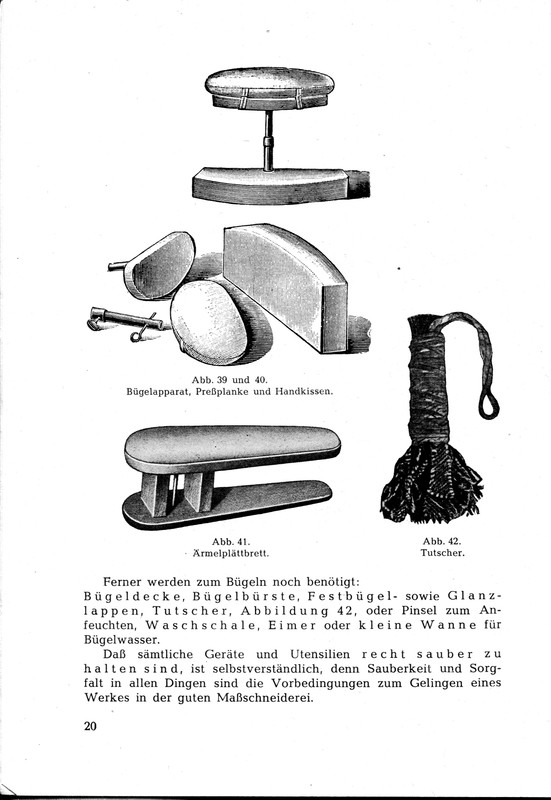 Abb. 39 und 40.
Bügelapparat, Preßplanke und Handkissen.

Abb. 41.
Ärmelplättbrett.

Abb. 42.
Tutscher.

Ferner werden zum Bügeln noch benötigt: Bügeldecke, Bügelbürste, Festbügel- sowie Glanzlappen, Tutscher, Abbildung 42, oder Pinsel zum Anfeuchten, Waschschale, Eimer oder kleine Wanne für Bügelwasser.

Daß sämtliche Geräte und Utensilien recht sauber zu halten sind, ist selbstverständlich, denn Sauberkeit und Sorgfalt in allen Dingen sind die Vorbedingungen zum Gelingen eines Werkes in der guten Maßschneiderei.

20